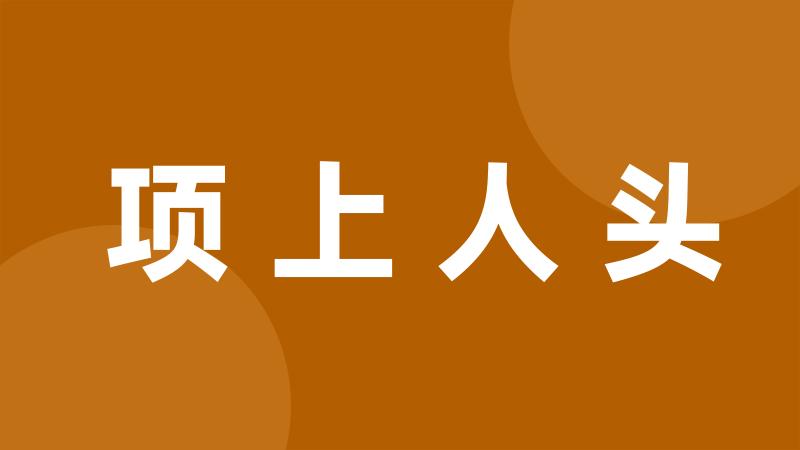 项上人头